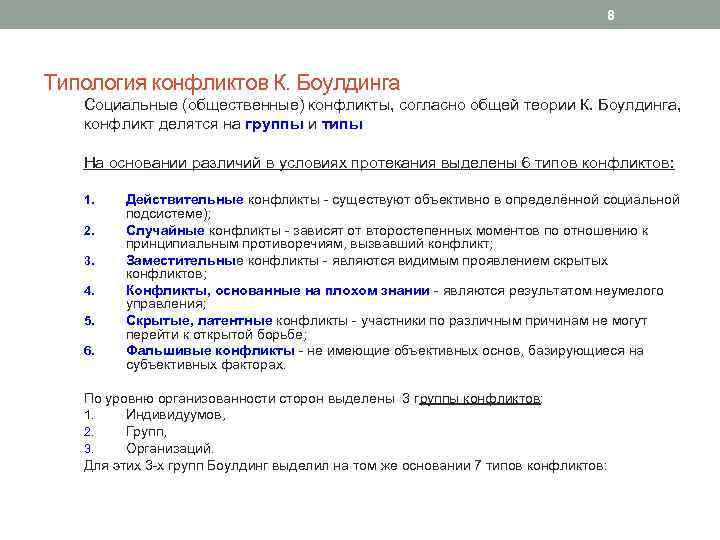 8

Типология конфликтов К. Боулдинга

Социальные (общественные) конфликты, согласно общей теории К. Боулдинга, конфликт делятся на группы и типы

На основании различий в условиях протекания выделены 6 типов конфликтов:

1. Действительные конфликты - существуют объективно в определённой социальной подсистеме);
2. Случайные конфликты - зависят от второстепенных моментов по отношению к принципиальным противоречиям, вызвавший конфликт;
3. Заместительные конфликты - являются видимым проявлением скрытых конфликтов;
4. Конфликты, основанные на плохом знании - являются результатом неумелого управления;
5. Скрытые, латентные конфликты - участники по различным причинам не могут перейти к открытой борьбе;
6. Фальшивые конфликты - не имеющие объективных основ, базирующиеся на субъективных факторах.

По уровню организованности сторон выделены 3 группы конфликтов:
1. Индивидуумов,
2. Групп,
3. Организаций.
Для этих 3-х групп Боулдинг выделил на том же основании 7 типов конфликтов: